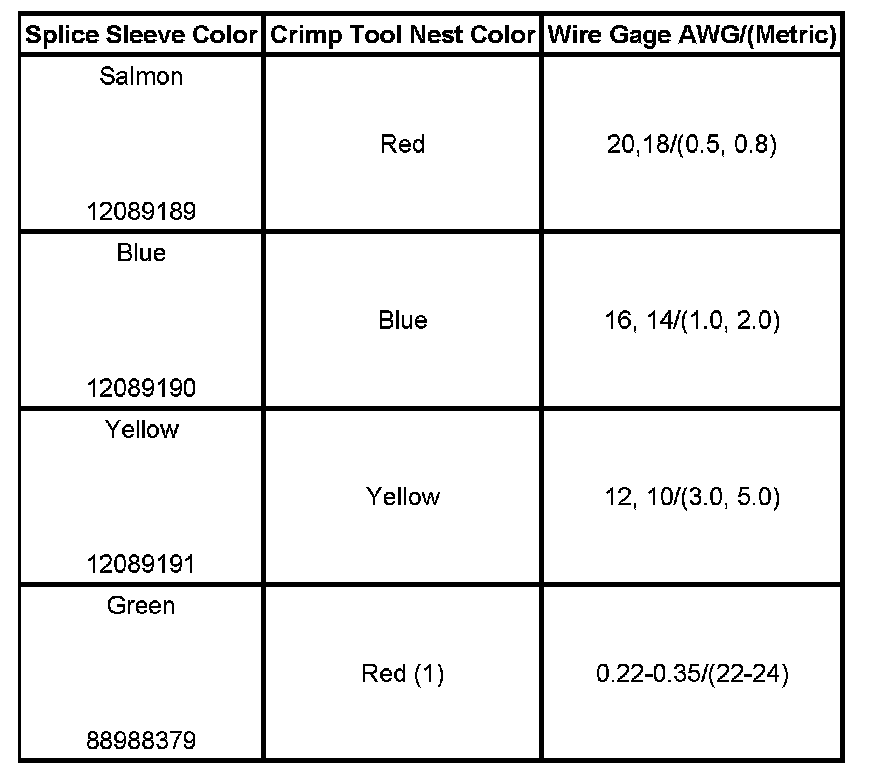 | Splice Sleeve Color | Crimp Tool Nest Color | Wire Gage AWG/(Metric) |
|---|---|---|
| Salmon 12089189 | Red | 20,18/(0.5, 0.8) |
| Blue 12089190 | Blue | 16, 14/(1.0, 2.0) |
| Yellow 12089191 | Yellow | 12, 10/(3.0, 5.0) |
| Green 88988379 | Red (1) | 0.22-0.35/(22-24) |